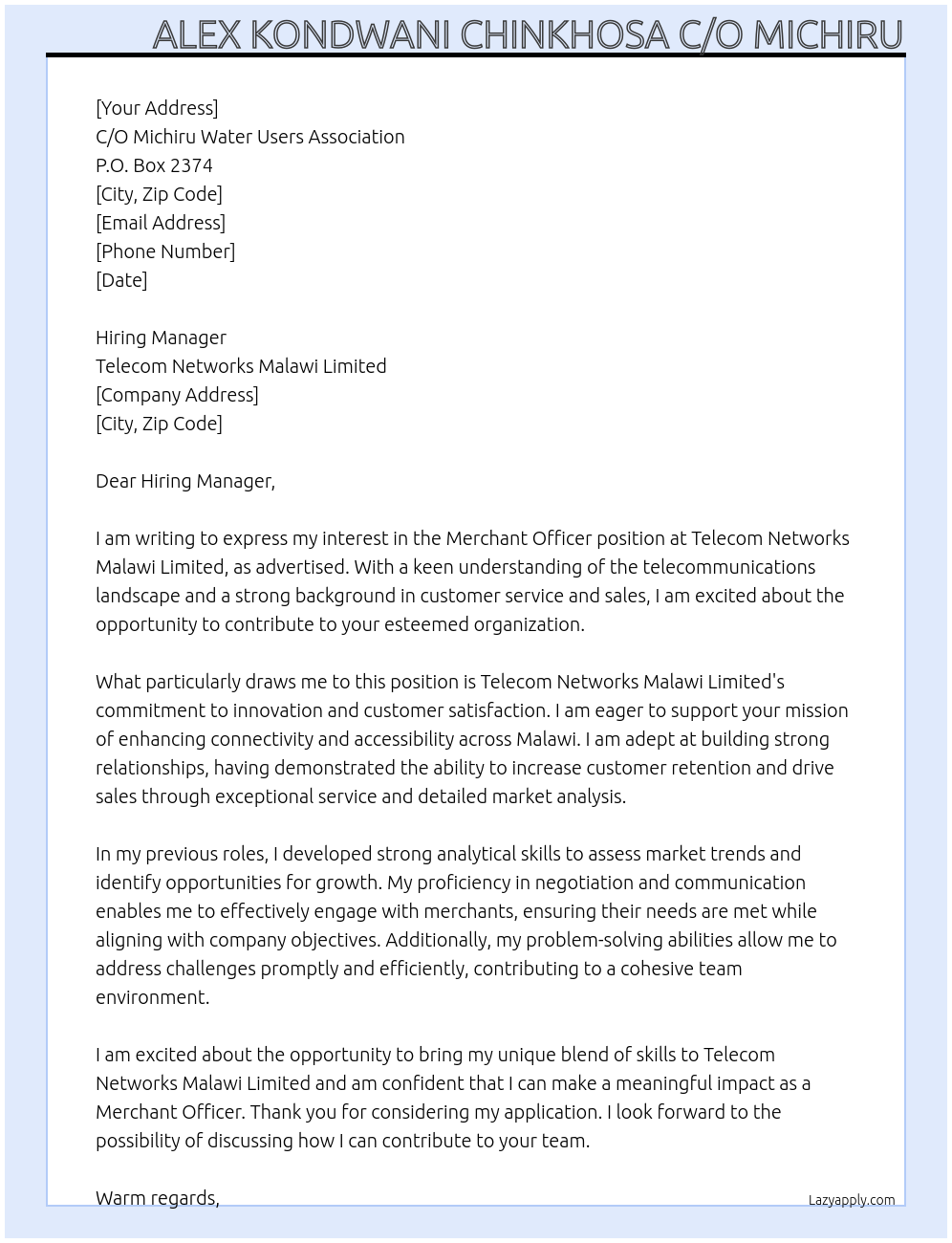 ALEX KONDWANI CHINKHOSA C/O MICHIRU

[Your Address]
C/O Michiru Water Users Association
P.O. Box 2374
[City, Zip Code]
[Email Address]
[Phone Number]
[Date]

Hiring Manager
Telecom Networks Malawi Limited
[Company Address]
[City, Zip Code]

Dear Hiring Manager,

I am writing to express my interest in the Merchant Officer position at Telecom Networks Malawi Limited, as advertised. With a keen understanding of the telecommunications landscape and a strong background in customer service and sales, I am excited about the opportunity to contribute to your esteemed organization.

What particularly draws me to this position is Telecom Networks Malawi Limited's commitment to innovation and customer satisfaction. I am eager to support your mission of enhancing connectivity and accessibility across Malawi. I am adept at building strong relationships, having demonstrated the ability to increase customer retention and drive sales through exceptional service and detailed market analysis.

In my previous roles, I developed strong analytical skills to assess market trends and identify opportunities for growth. My proficiency in negotiation and communication enables me to effectively engage with merchants, ensuring their needs are met while aligning with company objectives. Additionally, my problem-solving abilities allow me to address challenges promptly and efficiently, contributing to a cohesive team environment.

I am excited about the opportunity to bring my unique blend of skills to Telecom Networks Malawi Limited and am confident that I can make a meaningful impact as a Merchant Officer. Thank you for considering my application. I look forward to the possibility of discussing how I can contribute to your team.

Warm regards,

Lazyapply.com